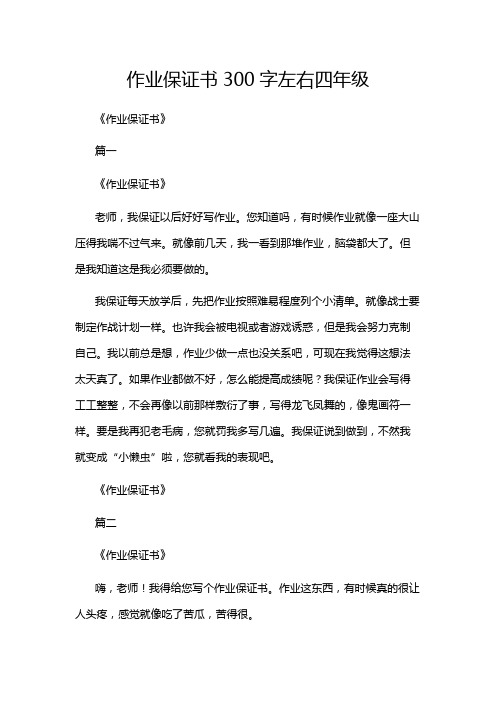 作业保证书 300 字左右四年级

《作业保证书》

篇一

《作业保证书》

老师，我保证以后好好写作业。您知道吗，有时候作业就像一座大山压得我喘不过气来。就像前几天，我一看到那堆作业，脑袋都大了。但是我知道这是我必须要做的。

我保证每天放学后，先把作业按照难易程度列个小清单。就像战士要制定作战计划一样。也许我会被电视或者游戏诱惑，但是我会努力克制自己。我以前总是想，作业少做一点也没关系吧，可现在我觉得这想法太天真了。如果作业都做不好，怎么能提高成绩呢？我保证作业会写得工工整整，不会再像以前那样敷衍了事，写得龙飞凤舞的，像鬼画符一样。要是我再犯老毛病，您就罚我多写几遍。我保证说到做到，不然我就变成“小懒虫”啦，您就看我的表现吧。

《作业保证书》

篇二

《作业保证书》

嗨，老师！我得给您写个作业保证书。作业这东西，有时候真的很让人头疼，感觉就像吃了苦瓜，苦得很。